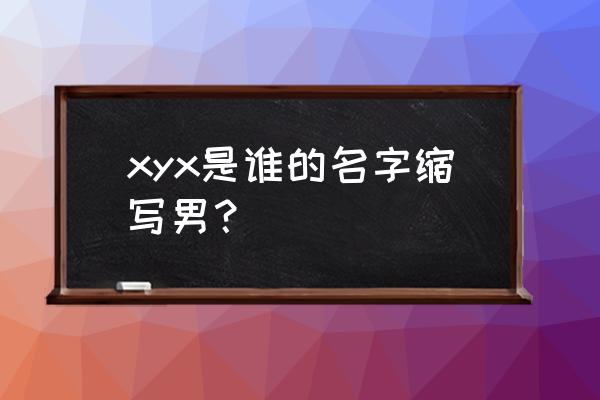 xyx是谁的名字缩写男？